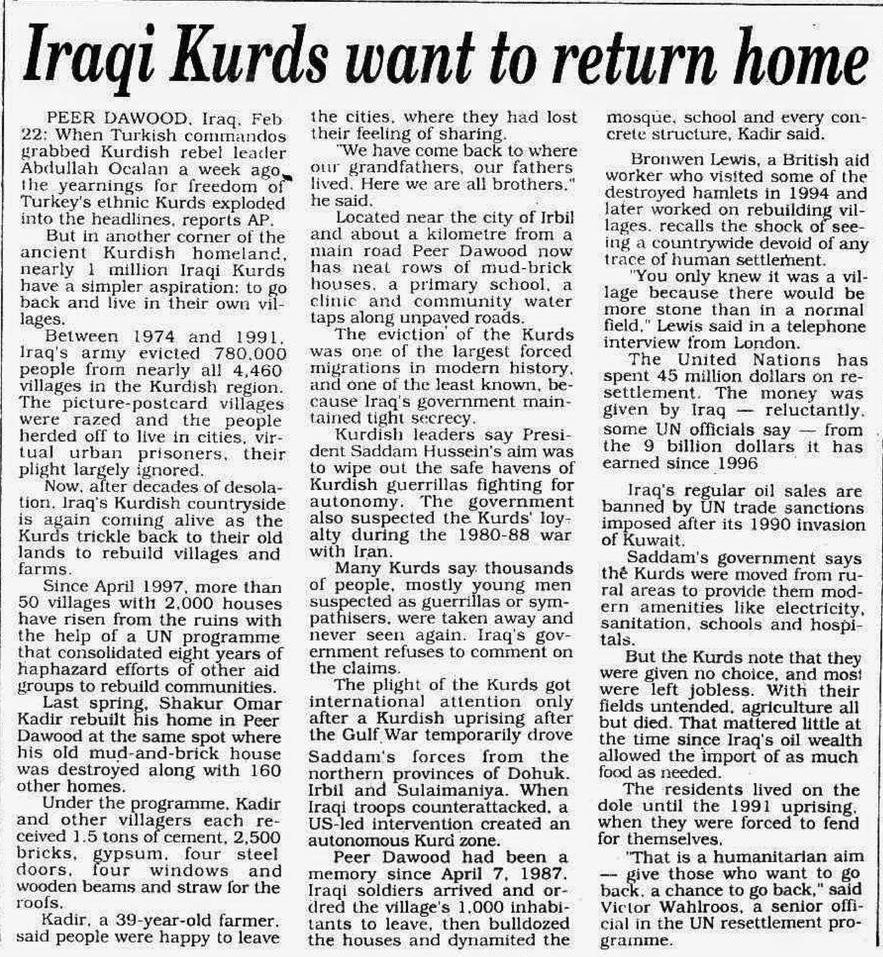 Iraqi Kurds want to return home

PEER DAWOOD, Iraq, Feb 22: When Turkish commandos grabbed Kurdish rebel leader Abdullah Ocalan a week ago, the yearnings for freedom of Turkey's ethnic Kurds exploded into the headlines, reports AP.

But in another corner of the ancient Kurdish homeland, nearly 1 million Iraqi Kurds have a simpler aspiration: to go back and live in their own villages.

Between 1974 and 1991, Iraq's army evicted 780,000 people from nearly all 4,460 villages in the Kurdish region. The picture-postcard villages were razed and the people herded off to live in cities, virtual urban prisoners, their plight largely ignored.

Now, after decades of desolation, Iraq's Kurdish countryside is again coming alive as the Kurds trickle back to their old lands to rebuild villages and farms.

Since April 1997, more than 50 villages with 2,000 houses have risen from the ruins with the help of a UN programme that consolidated eight years of haphazard efforts of other aid groups to rebuild communities.

Last spring, Shakur Omar Kadir rebuilt his home in Peer Dawood at the same spot where his old mud-and-brick house was destroyed along with 160 other homes.

Under the programme, Kadir and other villagers each received 1.5 tons of cement, 2,500 bricks, gypsum, four steel doors, four windows and wooden beams and straw for the roofs.

Kadir, a 39-year-old farmer, said people were happy to leave the cities, where they had lost their feeling of sharing.

"We have come back to where our grandfathers, our fathers lived. Here we are all brothers," he said.

Located near the city of Irbil and about a kilometre from a main road Peer Dawood now has neat rows of mud-brick houses, a primary school, a clinic and community water taps along unpaved roads.

The eviction of the Kurds was one of the largest forced migrations in modern history, and one of the least known, because Iraq's government maintained tight secrecy.

Kurdish leaders say President Saddam Hussein's aim was to wipe out the safe havens of Kurdish guerrillas fighting for autonomy. The government also suspected the Kurds' loyalty during the 1980-88 war with Iran.

Many Kurds say thousands of people, mostly young men suspected as guerrillas or sympathisers, were taken away and never seen again. Iraq's government refuses to comment on the claims.

The plight of the Kurds got international attention only after a Kurdish uprising after the Gulf War temporarily drove Saddam's forces from the northern provinces of Dohuk, Irbil and Sulaimaniya. When Iraqi troops counterattacked, a US-led intervention created an autonomous Kurd zone.

Peer Dawood had been a memory since April 7, 1987. Iraqi soldiers arrived and ordred the village's 1,000 inhabitants to leave, then bulldozed the houses and dynamited the mosque, school and every concrete structure, Kadir said.

Bronwen Lewis, a British aid worker who visited some of the destroyed hamlets in 1994 and later worked on rebuilding villages, recalls the shock of seeing a countrywide devoid of any trace of human settlement.

"You only knew it was a village because there would be more stone than in a normal field," Lewis said in a telephone interview from London.

The United Nations has spent 45 million dollars on resettlement. The money was given by Iraq — reluctantly, some UN officials say — from the 9 billion dollars it has earned since 1996

Iraq's regular oil sales are banned by UN trade sanctions imposed after its 1990 invasion of Kuwait.

Saddam's government says the Kurds were moved from rural areas to provide them modern amenities like electricity, sanitation, schools and hospitals.

But the Kurds note that they were given no choice, and most were left jobless. With their fields untended, agriculture all but died. That mattered little at the time since Iraq's oil wealth allowed the import of as much food as needed.

The residents lived on the dole until the 1991 uprising, when they were forced to fend for themselves.

"That is a humanitarian aim — give those who want to go back, a chance to go back," said Victor Wahlroos, a senior official in the UN resettlement programme.